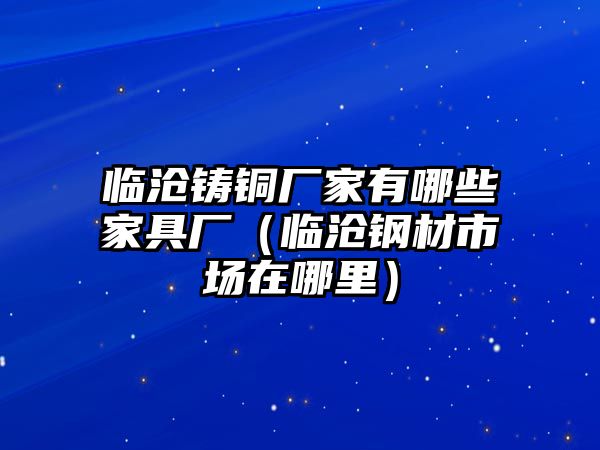 临沧铸铜厂家有哪些家具厂（临沧钢材市场在哪里）